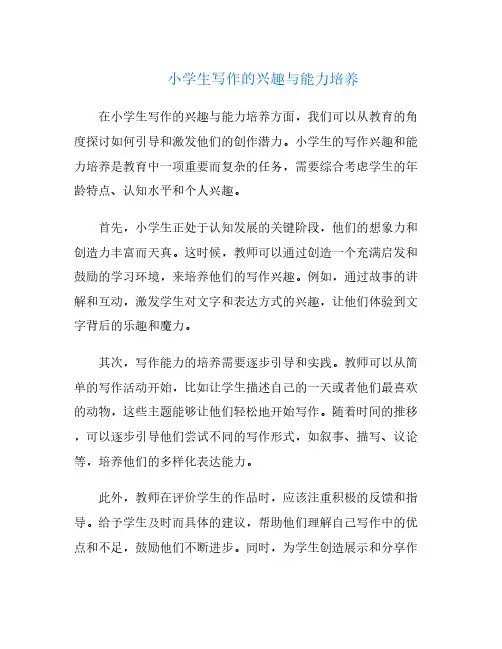 小学生写作的兴趣与能力培养

在小学生写作的兴趣与能力培养方面，我们可以从教育的角度探讨如何引导和激发他们的创作潜力。小学生的写作兴趣和能力培养是教育中一项重要而复杂的任务，需要综合考虑学生的年龄特点、认知水平和个人兴趣。

首先，小学生正处于认知发展的关键阶段，他们的想象力和创造力丰富而天真。这时候，教师可以通过创造一个充满启发和鼓励的学习环境，来培养他们的写作兴趣。例如，通过故事的讲解和互动，激发学生对文字和表达方式的兴趣，让他们体验到文字背后的乐趣和魔力。

其次，写作能力的培养需要逐步引导和实践。教师可以从简单的写作活动开始，比如让学生描述自己的一天或者他们最喜欢的动物，这些主题能够让他们轻松地开始写作。随着时间的推移，可以逐步引导他们尝试不同的写作形式，如叙事、描写、议论等，培养他们的多样化表达能力。

此外，教师在评价学生的作品时，应该注重积极的反馈和指导。给予学生及时而具体的建议，帮助他们理解自己写作中的优点和不足，鼓励他们不断进步。同时，为学生创造展示和分享作